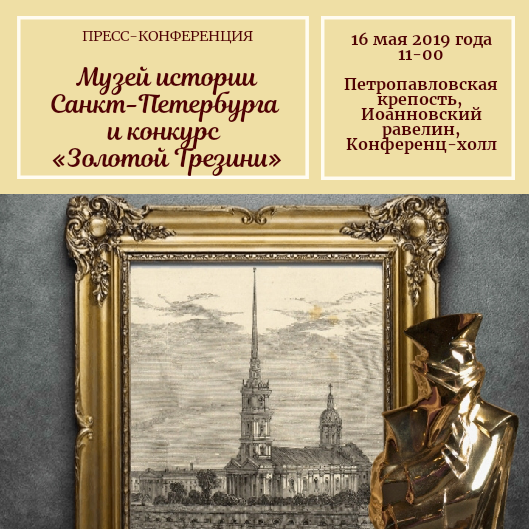 ПРЕСС-КОНФЕРЕНЦИЯ

Музей истории Санкт-Петербурга и конкурс «Золотой Трезини»

16 мая 2019 года
11-00

Петропавловская крепость, Иоанновский равелин, Конференц-холл